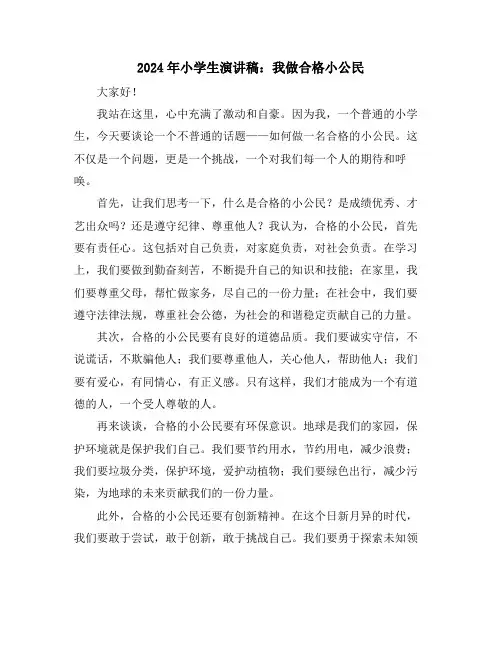 2024年小学生演讲稿：我做合格小公民

大家好！

我站在这里，心中充满了激动和自豪。因为我，一个普通的小学生，今天要谈论一个不普通的话题——如何做一名合格的小公民。这不仅是一个问题，更是一个挑战，一个对我们每一个人的期待和呼唤。

首先，让我们思考一下，什么是合格的小公民？是成绩优秀、才艺出众吗？还是遵守纪律、尊重他人？我认为，合格的小公民，首先要有责任心。这包括对自己负责，对家庭负责，对社会负责。在学习上，我们要做到勤奋刻苦，不断提升自己的知识和技能；在家里，我们要尊重父母，帮忙做家务，尽自己的一份力量；在社会中，我们要遵守法律法规，尊重社会公德，为社会的和谐稳定贡献自己的力量。

其次，合格的小公民要有良好的道德品质。我们要诚实守信，不说谎话，不欺骗他人；我们要尊重他人，关心他人，帮助他人；我们要有爱心，有同情心，有正义感。只有这样，我们才能成为一个有道德的人，一个受人尊敬的人。

再来谈谈，合格的小公民要有环保意识。地球是我们的家园，保护环境就是保护我们自己。我们要节约用水，节约用电，减少浪费；我们要垃圾分类，保护环境，爱护动植物；我们要绿色出行，减少污染，为地球的未来贡献我们的一份力量。

此外，合格的小公民还要有创新精神。在这个日新月异的时代，我们要敢于尝试，敢于创新，敢于挑战自己。我们要勇于探索未知领